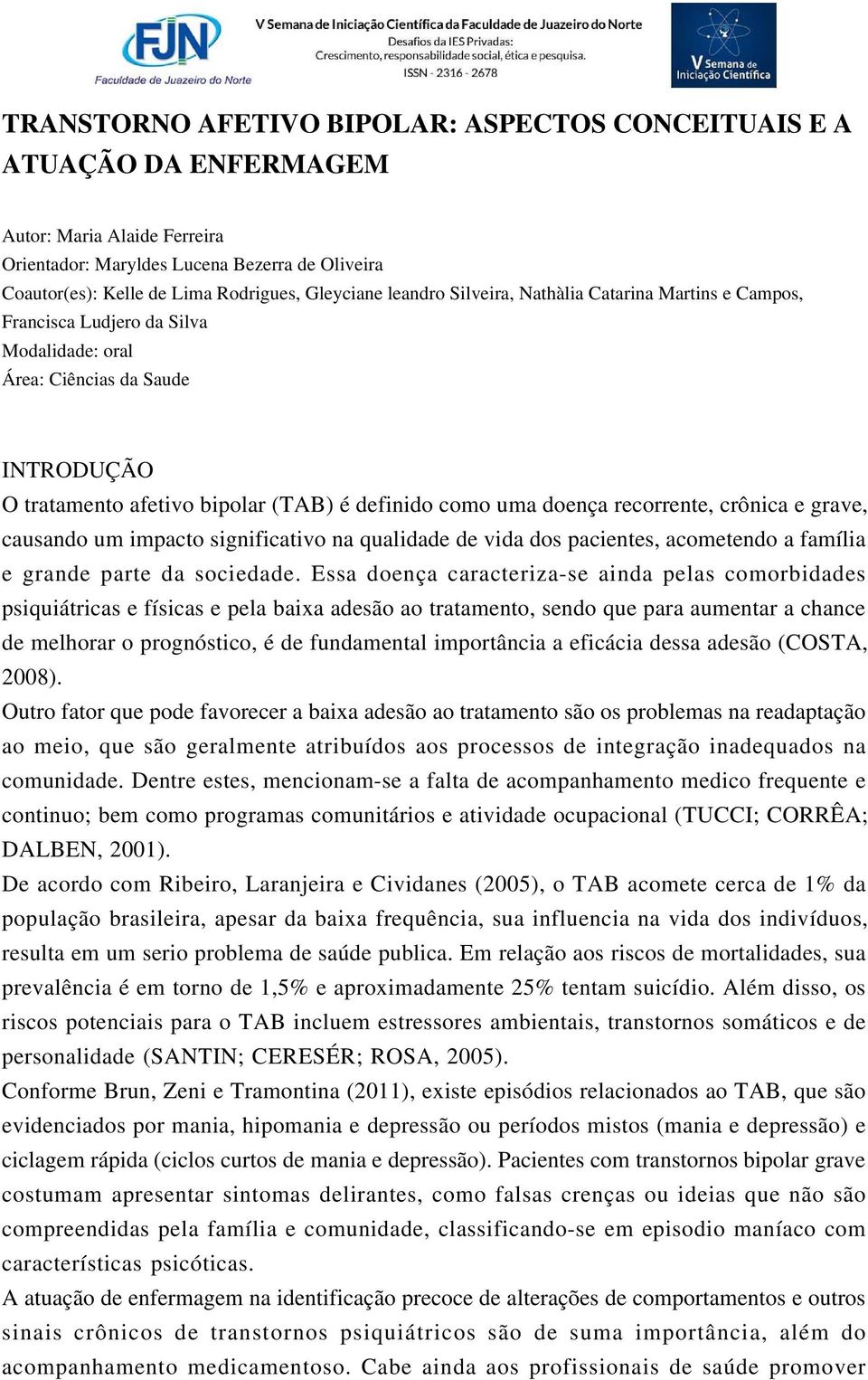 FJN
Faculdade de Juazeiro do Norte

V Semana de Iniciação Científica da Faculdade de Juazeiro do Norte
Desafios da IES Privadas:
Crescimento, responsabilidade social, ética e pesquisa.
ISSN - 2316 - 2678

V Semana de Iniciação Científica

TRANSTORNO AFETIVO BIPOLAR: ASPECTOS CONCEITUAIS E A ATUAÇÃO DA ENFERMAGEM

Autor: Maria Alaide Ferreira
Orientador: Maryldes Lucena Bezerra de Oliveira
Coautor(es): Kelle de Lima Rodrigues, Gleyciane leandro Silveira, Nathàlia Catarina Martins e Campos, Francisca Ludjero da Silva
Modalidade: oral
Área: Ciências da Saude

INTRODUÇÃO
O tratamento afetivo bipolar (TAB) é definido como uma doença recorrente, crônica e grave, causando um impacto significativo na qualidade de vida dos pacientes, acometendo a família e grande parte da sociedade. Essa doença caracteriza-se ainda pelas comorbidades psiquiátricas e físicas e pela baixa adesão ao tratamento, sendo que para aumentar a chance de melhorar o prognóstico, é de fundamental importância a eficácia dessa adesão (COSTA, 2008).
Outro fator que pode favorecer a baixa adesão ao tratamento são os problemas na readaptação ao meio, que são geralmente atribuídos aos processos de integração inadequados na comunidade. Dentre estes, mencionam-se a falta de acompanhamento medico frequente e continuo; bem como programas comunitários e atividade ocupacional (TUCCI; CORRÊA; DALBEN, 2001).
De acordo com Ribeiro, Laranjeira e Cividanes (2005), o TAB acomete cerca de 1% da população brasileira, apesar da baixa frequência, sua influencia na vida dos indivíduos, resulta em um serio problema de saúde publica. Em relação aos riscos de mortalidades, sua prevalência é em torno de 1,5% e aproximadamente 25% tentam suicídio. Além disso, os riscos potenciais para o TAB incluem estressores ambientais, transtornos somáticos e de personalidade (SANTIN; CERESÉR; ROSA, 2005).
Conforme Brun, Zeni e Tramontina (2011), existe episódios relacionados ao TAB, que são evidenciados por mania, hipomania e depressão ou períodos mistos (mania e depressão) e ciclagem rápida (ciclos curtos de mania e depressão). Pacientes com transtornos bipolar grave costumam apresentar sintomas delirantes, como falsas crenças ou ideias que não são compreendidas pela família e comunidade, classificando-se em episodio maníaco com características psicóticas.
A atuação de enfermagem na identificação precoce de alterações de comportamentos e outros sinais crônicos de transtornos psiquiátricos são de suma importância, além do acompanhamento medicamentoso. Cabe ainda aos profissionais de saúde promover